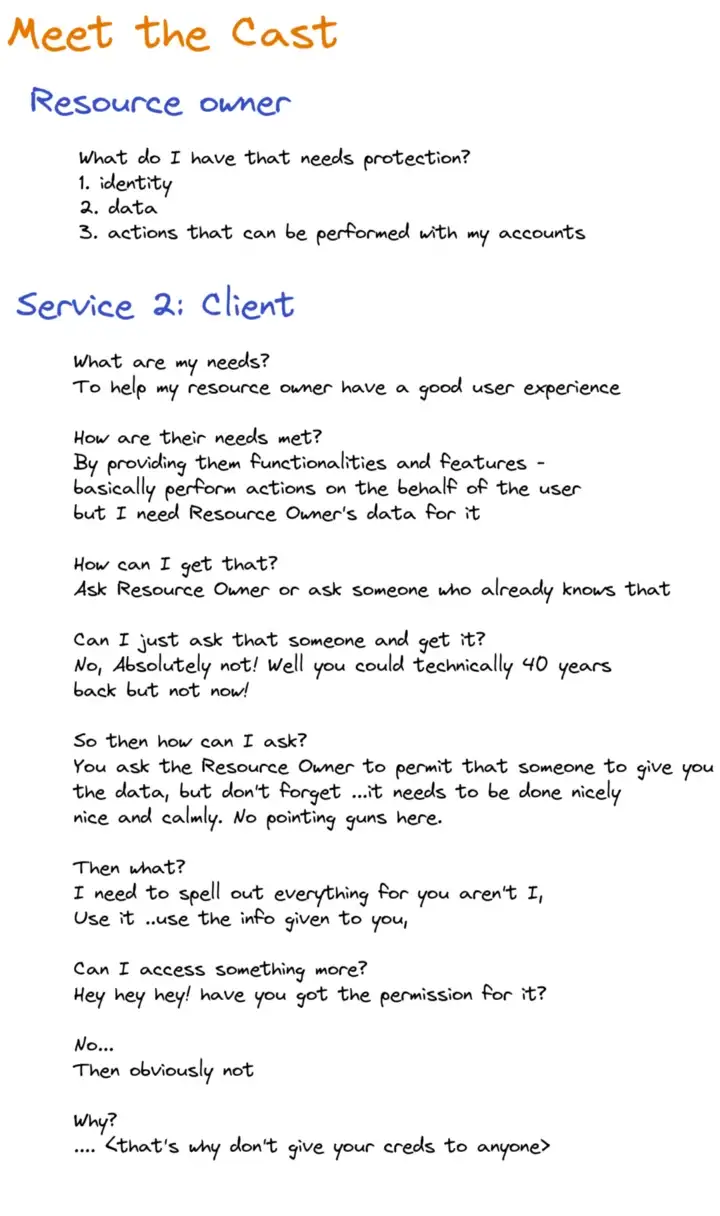 Meet the Cast

Resource owner

What do I have that needs protection?
1. identity
2. data
3. actions that can be performed with my accounts

Service 2: Client

What are my needs?
To help my resource owner have a good user experience

How are their needs met?
By providing them functionalities and features - basically perform actions on the behalf of the user but I need Resource Owner's data for it

How can I get that?
Ask Resource Owner or ask someone who already knows that

Can I just ask that someone and get it?
No, Absolutely not! Well you could technically 40 years back but not now!

So then how can I ask?
You ask the Resource Owner to permit that someone to give you the data, but don't forget ...it needs to be done nicely nice and calmly. No pointing guns here.

Then what?
I need to spell out everything for you aren't I,
Use it ..use the info given to you,

Can I access something more?
Hey hey hey! have you got the permission for it?

No...
Then obviously not

Why?
.... <that's why don't give your creds to anyone>